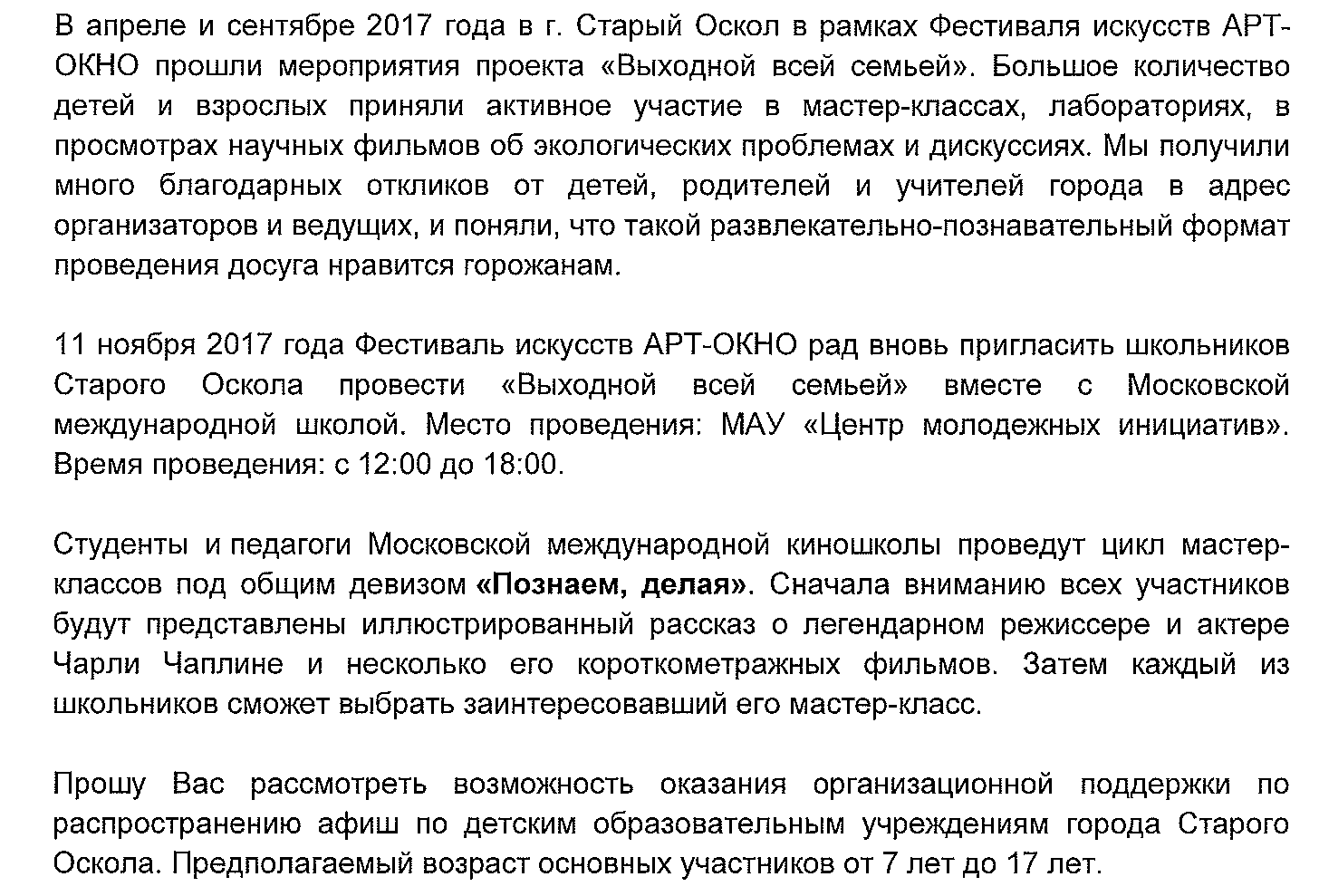 В апреле и сентябре 2017 года в г. Старый Оскол в рамках Фестиваля искусств АРТ-ОКНО прошли мероприятия проекта «Выходной всей семьей». Большое количество детей и взрослых приняли активное участие в мастер-классах, лабораториях, в просмотрах научных фильмов об экологических проблемах и дискуссиях. Мы получили много благодарных откликов от детей, родителей и учителей города в адрес организаторов и ведущих, и поняли, что такой развлекательно-познавательный формат проведения досуга нравится горожанам.

11 ноября 2017 года Фестиваль искусств АРТ-ОКНО рад вновь пригласить школьников Старого Оскола провести «Выходной всей семьей» вместе с Московской международной школой. Место проведения: МАУ «Центр молодежных инициатив». Время проведения: с 12:00 до 18:00.

Студенты и педагоги Московской международной киношколы проведут цикл мастер-классов под общим девизом «Познаем, делая». Сначала вниманию всех участников будут представлены иллюстрированный рассказ о легендарном режиссере и актере Чарли Чаплине и несколько его короткометражных фильмов. Затем каждый из школьников сможет выбрать заинтересовавший его мастер-класс.

Прошу Вас рассмотреть возможность оказания организационной поддержки по распространению афиш по детским образовательным учреждениям города Старого Оскола. Предполагаемый возраст основных участников от 7 лет до 17 лет.